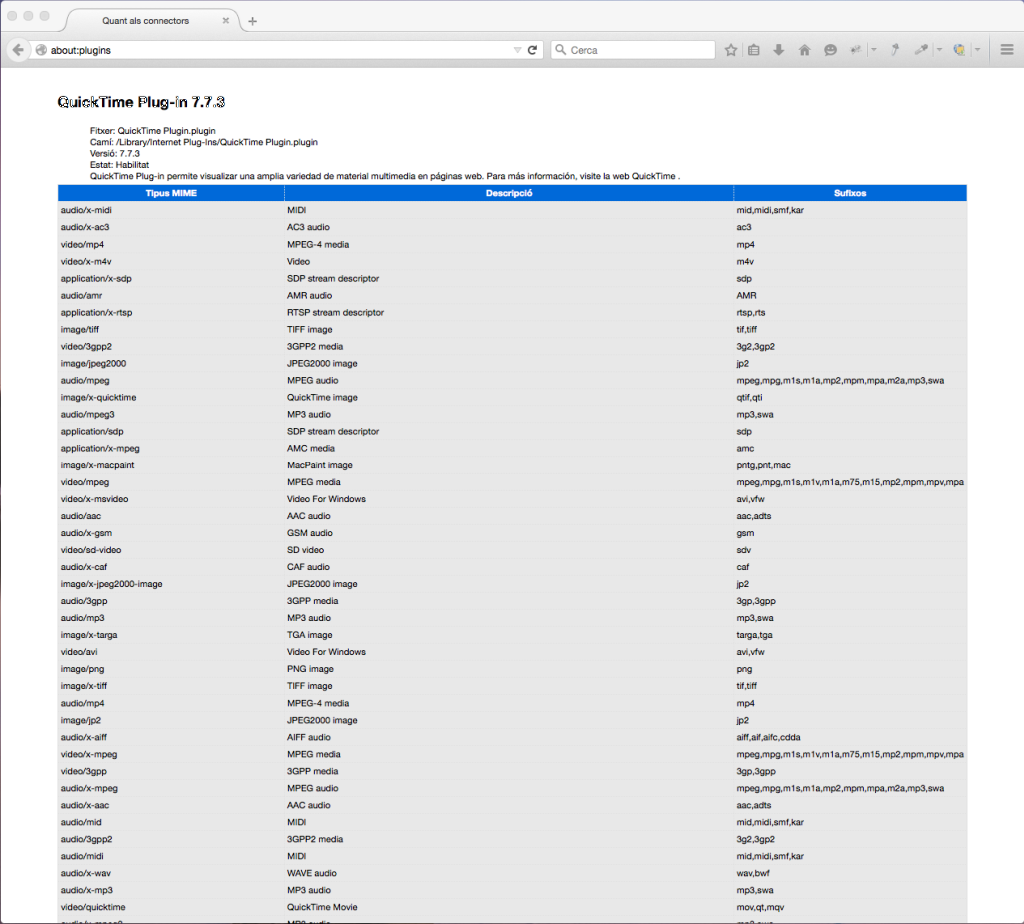 Quant als connectors

about:plugins

Cerca

QuickTime Plug-in 7.7.3

Fitxer: QuickTime Plugin.plugin
Camí: /Library/Internet Plug-Ins/QuickTime Plugin.plugin
Versió: 7.7.3
Estat: Habilitat
QuickTime Plug-in permite visualizar una amplia variedad de material multimedia en páginas web. Para más información, visite la web QuickTime .

| Tipus MIME | Descripció | Sufixos |
|---|---|---|
| audio/x-midi | MIDI | mid,midi,smf,kar |
| audio/x-ac3 | AC3 audio | ac3 |
| video/mp4 | MPEG-4 media | mp4 |
| video/x-m4v | Video | m4v |
| application/x-sdp | SDP stream descriptor | sdp |
| audio/amr | AMR audio | AMR |
| application/x-rtsp | RTSP stream descriptor | rtsp,rts |
| image/tiff | TIFF image | tif,tiff |
| video/3gpp2 | 3GPP2 media | 3g2,3gp2 |
| image/jpeg2000 | JPEG2000 image | jp2 |
| audio/mpeg | MPEG audio | mpeg,mpg,m1s,m1a,mp2,mpm,mpa,m2a,mp3,swa |
| image/x-quicktime | QuickTime image | qtif,qti |
| audio/mpeg3 | MP3 audio | mp3,swa |
| application/sdp | SDP stream descriptor | sdp |
| application/x-mpeg | AMC media | amc |
| image/x-macpaint | MacPaint image | pntg,pnt,mac |
| video/mpeg | MPEG media | mpeg,mpg,m1s,m1v,m1a,m75,m15,mp2,mpm,mpv,mpa |
| video/x-msvideo | Video For Windows | avi,vfw |
| audio/aac | AAC audio | aac,adts |
| audio/x-gsm | GSM audio | gsm |
| video/sd-video | SD video | sdv |
| audio/x-caf | CAF audio | caf |
| image/x-jpeg2000-image | JPEG2000 image | jp2 |
| audio/3gpp | 3GPP media | 3gp,3gpp |
| audio/mp3 | MP3 audio | mp3,swa |
| image/x-targa | TGA image | targa,tga |
| video/avi | Video For Windows | avi,vfw |
| image/png | PNG image | png |
| image/x-tiff | TIFF image | tif,tiff |
| audio/mp4 | MPEG-4 media | mp4 |
| image/jp2 | JPEG2000 image | jp2 |
| audio/x-aiff | AIFF audio | aiff,aif,aifc,cdda |
| video/x-mpeg | MPEG media | mpeg,mpg,m1s,m1v,m1a,m75,m15,mp2,mpm,mpv,mpa |
| video/3gpp | 3GPP media | 3gp,3gpp |
| audio/x-mpeg | MPEG audio | mpeg,mpg,m1s,m1a,mp2,mpm,mpa,m2a,mp3,swa |
| audio/x-aac | AAC audio | aac,adts |
| audio/mid | MIDI | mid,midi,smf,kar |
| audio/3gpp2 | 3GPP2 media | 3g2,3gp2 |
| audio/midi | MIDI | mid,midi,smf,kar |
| audio/x-wav | WAVE audio | wav,bwf |
| audio/x-mp3 | MP3 audio | mp3,swa |
| video/quicktime | QuickTime Movie | mov,qt,mqv |